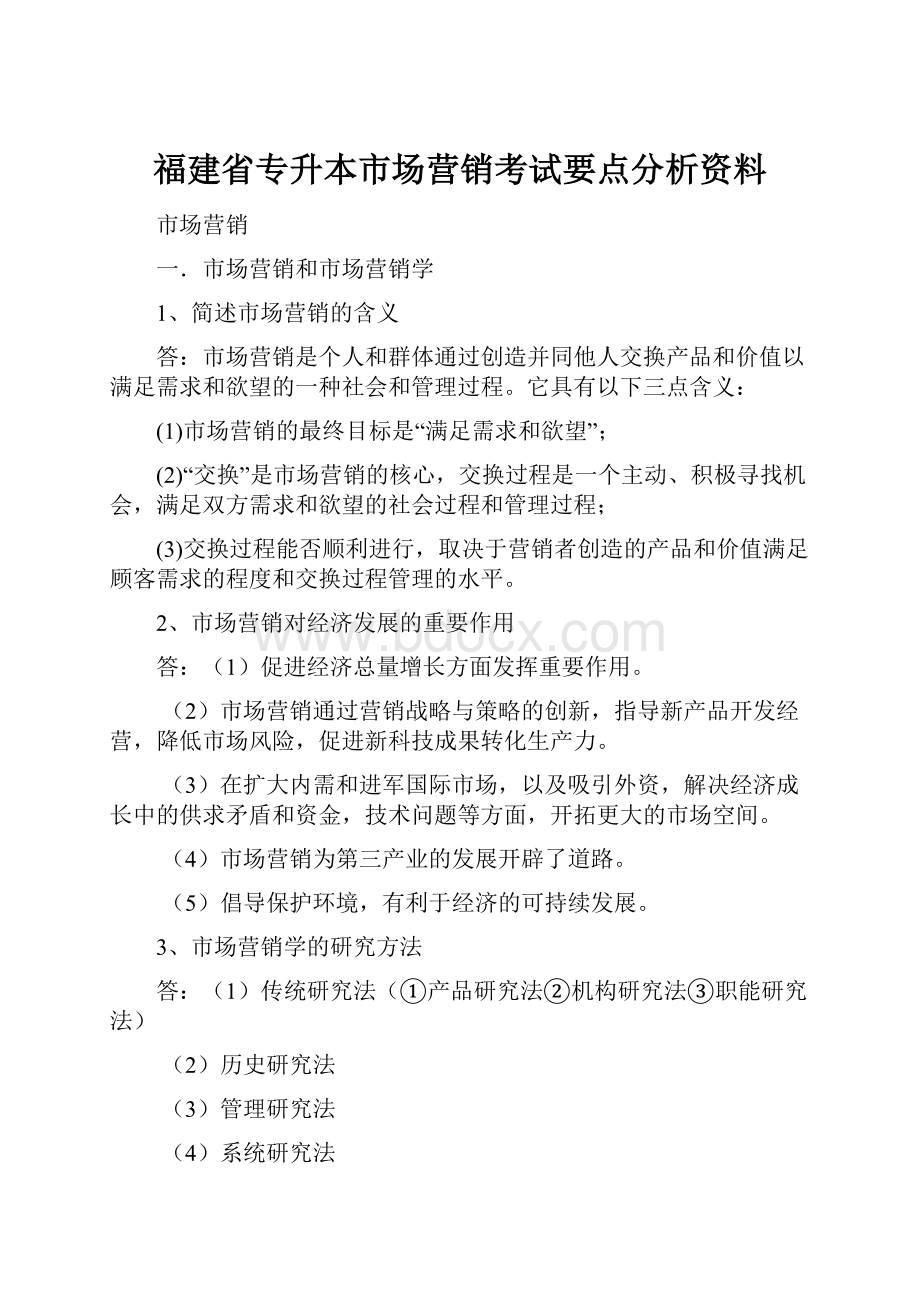 福建省专升本市场营销考试要点分析资料

市场营销

一．市场营销和市场营销学

1、简述市场营销的含义

答：市场营销是个人和群体通过创造并同他人交换产品和价值以满足需求和欲望的一种社会和管理过程。它具有以下三点含义：

(1)市场营销的最终目标是“满足需求和欲望”；

(2)“交换”是市场营销的核心，交换过程是一个主动、积极寻找机会，满足双方需求和欲望的社会过程和管理过程；

(3)交换过程能否顺利进行，取决于营销者创造的产品和价值满足顾客需求的程度和交换过程管理的水平。

2、市场营销对经济发展的重要作用

www.bdocx.com

答：（1）促进经济总量增长方面发挥重要作用。

（2）市场营销通过营销战略与策略的创新，指导新产品开发经营，降低市场风险，促进新科技成果转化生产力。

（3）在扩大内需和进军国际市场，以及吸引外资，解决经济成长中的供求矛盾和资金，技术问题等方面，开拓更大的市场空间。

（4）市场营销为第三产业的发展开辟了道路。

（5）倡导保护环境，有利于经济的可持续发展。

3、市场营销学的研究方法

答：（1）传统研究法（①产品研究法②机构研究法③职能研究法）

（2）历史研究法

（3）管理研究法

（4）系统研究法